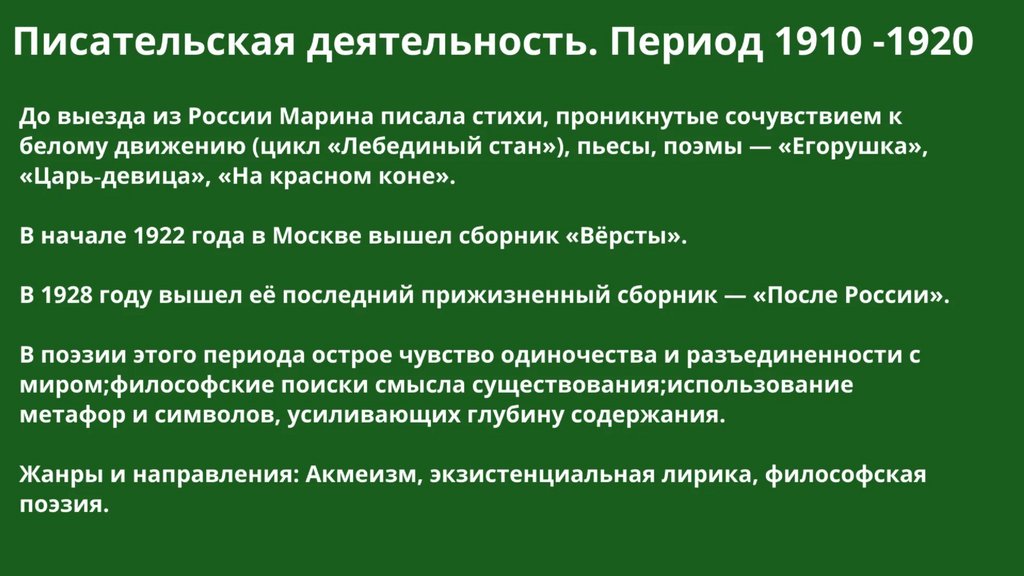 Писательская деятельность. Период 1910 -1920

До выезда из России Марина писала стихи, проникнутые сочувствием к белому движению (цикл «Лебединый стан»), пьесы, поэмы — «Егорушка», «Царь-девица», «На красном коне».

В начале 1922 года в Москве вышел сборник «Вёрсты».

В 1928 году вышел её последний прижизненный сборник — «После России».

В поэзии этого периода острое чувство одиночества и разъединенности с миром;философские поиски смысла существования;использование метафор и символов, усиливающих глубину содержания.

Жанры и направления: Акмеизм, экзистенциальная лирика, философская поэзия.